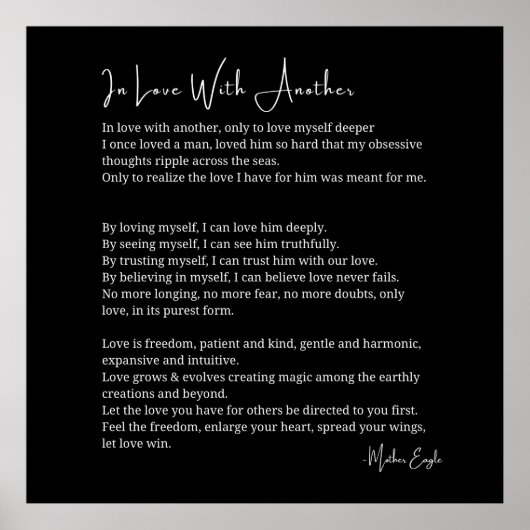 In Love With Another

In love with another, only to love myself deeper
I once loved a man, loved him so hard that my obsessive thoughts ripple across the seas.
Only to realize the love I have for him was meant for me.

By loving myself, I can love him deeply.
By seeing myself, I can see him truthfully.
By trusting myself, I can trust him with our love.
By believing in myself, I can believe love never fails.
No more longing, no more fear, no more doubts, only love, in its purest form.

Love is freedom, patient and kind, gentle and harmonic, expansive and intuitive.
Love grows & evolves creating magic among the earthly creations and beyond.
Let the love you have for others be directed to you first.
Feel the freedom, enlarge your heart, spread your wings, let love win.

-Mother Eagle